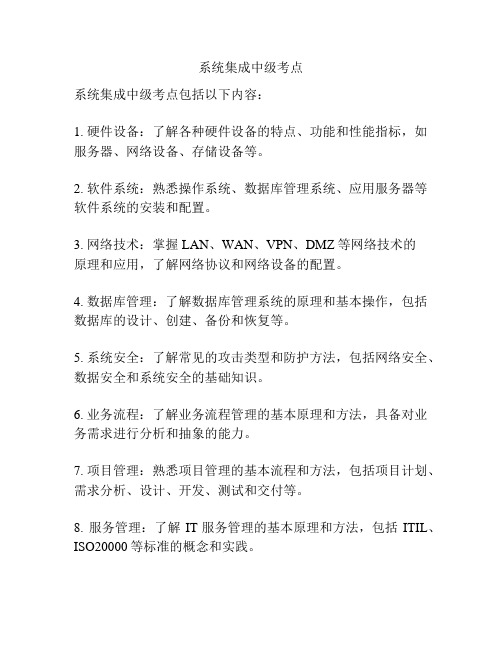 系统集成中级考点

系统集成中级考点包括以下内容：

1. 硬件设备：了解各种硬件设备的特点、功能和性能指标，如服务器、网络设备、存储设备等。

2. 软件系统：熟悉操作系统、数据库管理系统、应用服务器等软件系统的安装和配置。

3. 网络技术：掌握 LAN、WAN、VPN、DMZ 等网络技术的原理和应用，了解网络协议和网络设备的配置。

4. 数据库管理：了解数据库管理系统的原理和基本操作，包括数据库的设计、创建、备份和恢复等。

5. 系统安全：了解常见的攻击类型和防护方法，包括网络安全、数据安全和系统安全的基础知识。

6. 业务流程：了解业务流程管理的基本原理和方法，具备对业务需求进行分析和抽象的能力。

7. 项目管理：熟悉项目管理的基本流程和方法，包括项目计划、需求分析、设计、开发、测试和交付等。

8. 服务管理：了解 IT 服务管理的基本原理和方法，包括 ITIL、ISO20000 等标准的概念和实践。